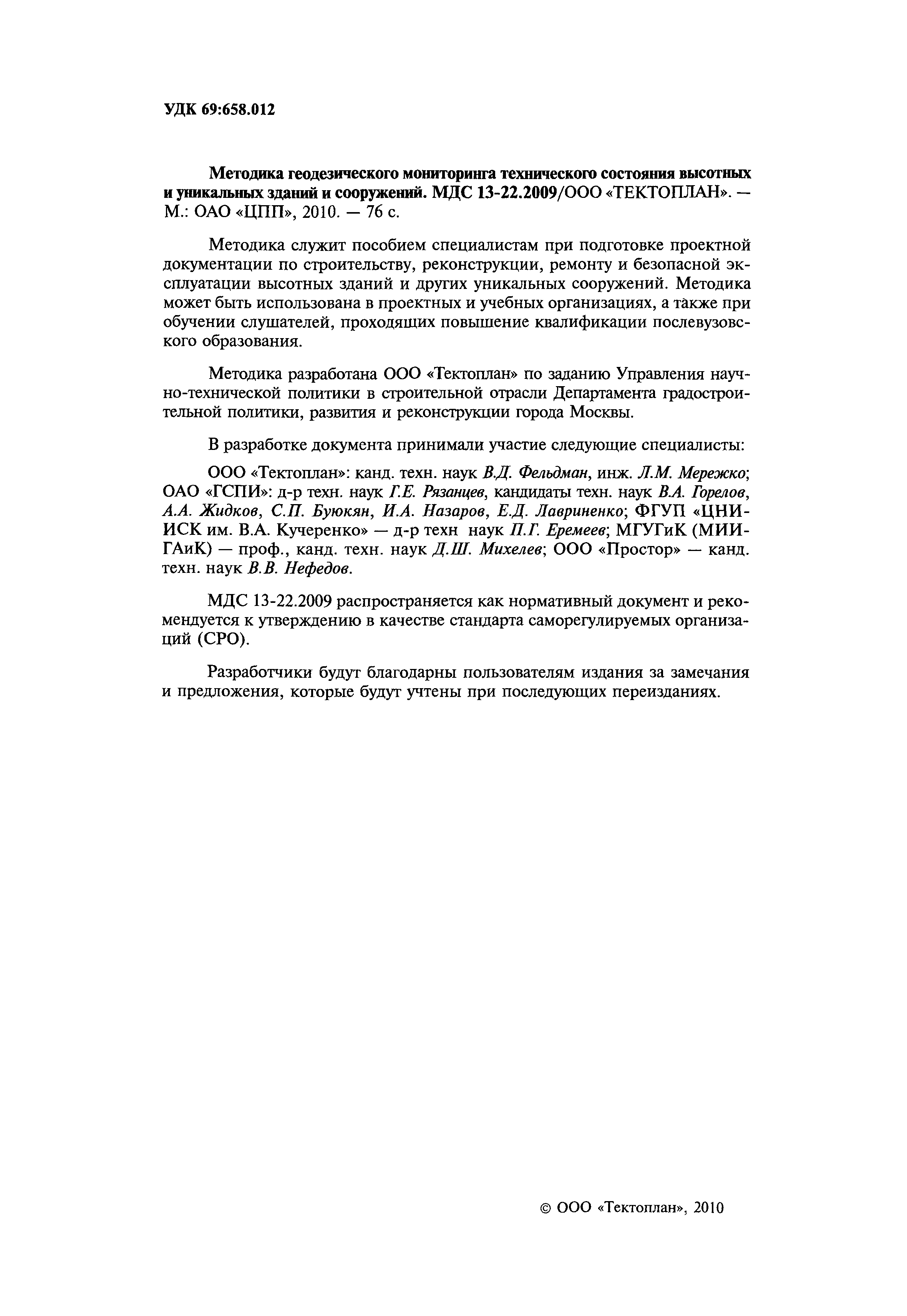 УДК 69:658.012

Методика геодезического мониторинга технического состояния высотных и уникальных зданий и сооружений. МДС 13-22.2009/ООО «ТЕКТОПЛАН». — М.: ОАО «ЦПП», 2010. — 76 с.

Методика служит пособием специалистам при подготовке проектной документации по строительству, реконструкции, ремонту и безопасной эксплуатации высотных зданий и других уникальных сооружений. Методика может быть использована в проектных и учебных организациях, а также при обучении слушателей, проходящих повышение квалификации послевузовского образования.

Методика разработана ООО «Тектоплан» по заданию Управления научно-технической политики в строительной отрасли Департамента градостроительной политики, развития и реконструкции города Москвы.

В разработке документа принимали участие следующие специалисты:

ООО «Тектоплан»: канд. техн. наук В.Д. Фельдман, инж. Л.М. Мережко; ОАО «ГСПИ»: д-р техн. наук Г.Е. Рязанцев, кандидаты техн. наук В.А. Горелов, А.А. Жидков, С.П. Буюкян, И.А. Назаров, Е.Д. Лавриненко; ФГУП «ЦНИИСК им. В.А. Кучеренко» — д-р техн наук П.Г. Еремеев; МГУГиК (МИИГАиК) — проф., канд. техн. наук Д.Ш. Михелев; ООО «Простор» — канд. техн. наук В.В. Нефедов.

МДС 13-22.2009 распространяется как нормативный документ и рекомендуется к утверждению в качестве стандарта саморегулируемых организаций (СРО).

Разработчики будут благодарны пользователям издания за замечания и предложения, которые будут учтены при последующих переизданиях.

© ООО «Тектоплан», 2010